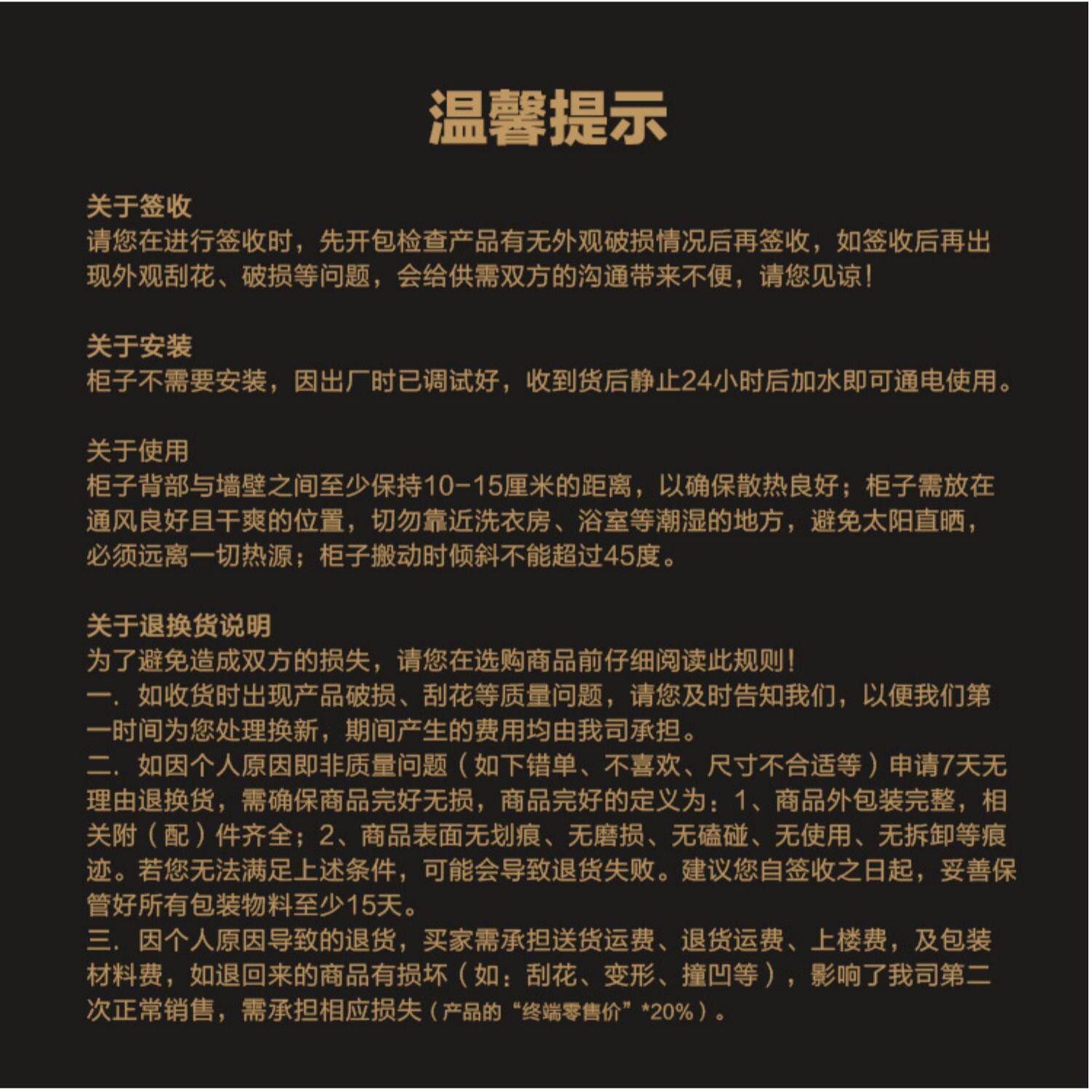 温馨提示

关于签收
请您在进行签收时，先开包检查产品有无外观破损情况后再签收，如签收后再出现外观刮花、破损等问题，会给供需双方的沟通带来不便，请您见谅！

关于安装
柜子不需要安装，因出厂时已调试好，收到货后静止24小时后加水即可通电使用。

关于使用
柜子背部与墙壁之间至少保持10-15厘米的距离，以确保散热良好；柜子需放在通风良好且干爽的位置，切勿靠近洗衣房、浴室等潮湿的地方，避免太阳直晒，必须远离一切热源；柜子搬动时倾斜不能超过45度。

关于退换货说明
为了避免造成双方的损失，请您在选购商品前仔细阅读此规则！
一. 如收货时出现产品破损、刮花等质量问题，请您及时告知我们，以便我们第一时间为您处理换新，期间产生的费用均由我司承担。
二. 如因个人原因即非质量问题（如下错单、不喜欢、尺寸不合适等）申请7天无理由退换货，需确保商品完好无损，商品完好的定义为：1、商品外包装完整，相关附（配）件齐全；2、商品表面无划痕、无磨损、无磕碰、无使用、无拆卸等痕迹。若您无法满足上述条件，可能会导致退货失败。建议您自签收之日起，妥善保管好所有包装物料至少15天。
三. 因个人原因导致的退货，买家需承担送货运费、退货运费、上楼费，及包装材料费，如退回来的商品有损坏（如：刮花、变形、撞凹等），影响了我司第二次正常销售，需承担相应损失（产品的“终端零售价”*20%）。